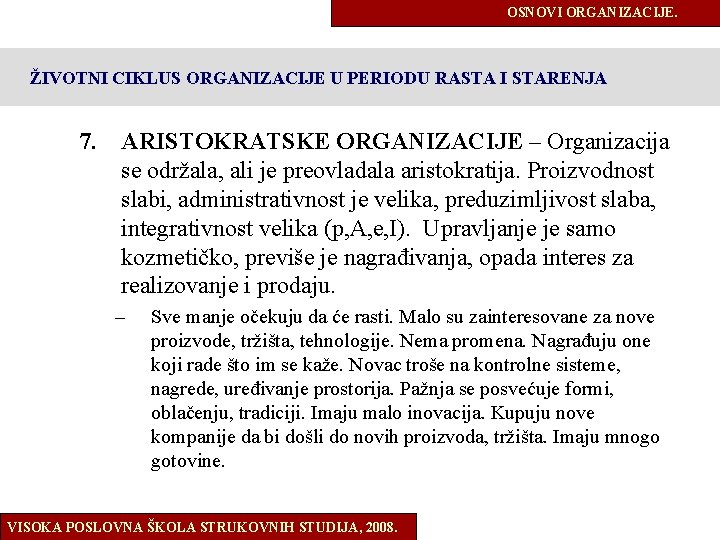 OSNOVI ORGANIZACIJE.

ŽIVOTNI CIKLUS ORGANIZACIJE U PERIODU RASTA I STARENJA

7. ARISTOKRATSKE ORGANIZACIJE – Organizacija se održala, ali je preovladala aristokratija. Proizvodnost slabi, administrativnost je velika, preduzimljivost slaba, integrativnost velika (p,A,e,I). Upravljanje je samo kozmetičko, previše je nagrađivanja, opada interes za realizovanje i prodaju.

– Sve manje očekuju da će rasti. Malo su zainteresovane za nove proizvode, tržišta, tehnologije. Nema promena. Nagrađuju one koji rade što im se kaže. Novac troše na kontrolne sisteme, nagrede, uređivanje prostorija. Pažnja se posvećuje formi, oblačenju, tradiciji. Imaju malo inovacija. Kupuju nove kompanije da bi došli do novih proizvoda, tržišta. Imaju mnogo gotovine.

VISOKA POSLOVNA ŠKOLA STRUKOVNIH STUDIJA, 2008.